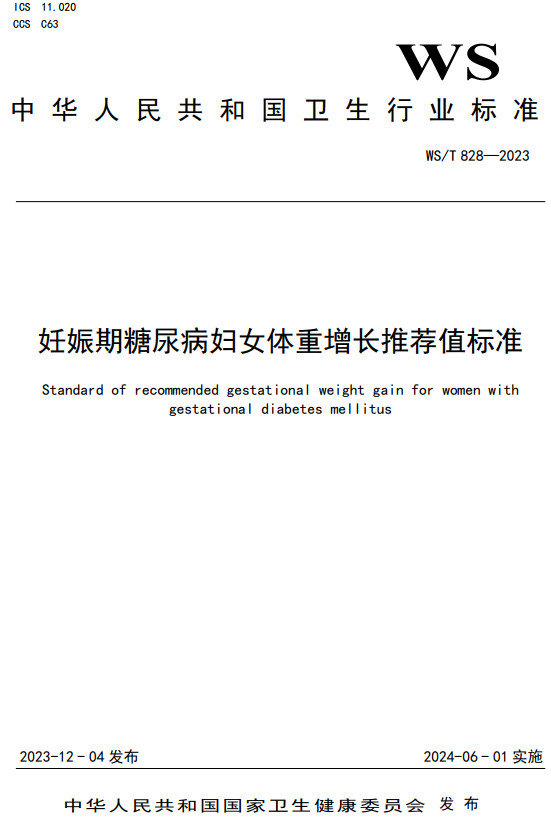 ICS 11.020
CCS C63

WS

中华人民共和国卫生行业标准

WS/T 828—2023

妊娠期糖尿病妇女体重增长推荐值标准

Standard of recommended gestational weight gain for women with gestational diabetes mellitus

2023-12-04 发布

2024-06-01 实施

中华人民共和国国家卫生健康委员会 发布